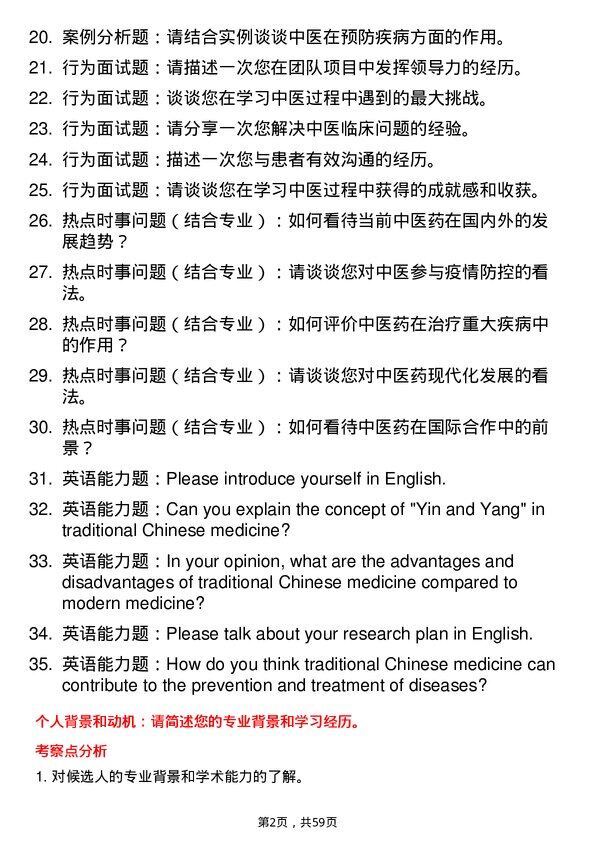 20. 案例分析题：请结合实例谈谈中医在预防疾病方面的作用。

21. 行为面试题：请描述一次您在团队项目中发挥领导力的经历。

22. 行为面试题：谈谈您在学习中医过程中遇到的最大挑战。

23. 行为面试题：请分享一次您解决中医临床问题的经验。

24. 行为面试题：描述一次您与患者有效沟通的经历。

25. 行为面试题：请谈谈您在学习中医过程中获得的成就感和收获。

26. 热点时事问题（结合专业）：如何看待当前中医药在国内外的发展趋势？

27. 热点时事问题（结合专业）：请谈谈您对中医参与疫情防控的看法。

28. 热点时事问题（结合专业）：如何评价中医药在治疗重大疾病中的作用？

29. 热点时事问题（结合专业）：请谈谈您对中医药现代化发展的看法。

30. 热点时事问题（结合专业）：如何看待中医药在国际合作中的前景？

31. 英语能力题：Please introduce yourself in English.

32. 英语能力题：Can you explain the concept of "Yin and Yang" in traditional Chinese medicine?

33. 英语能力题：In your opinion, what are the advantages and disadvantages of traditional Chinese medicine compared to modern medicine?

34. 英语能力题：Please talk about your research plan in English.

35. 英语能力题：How do you think traditional Chinese medicine can contribute to the prevention and treatment of diseases?

个人背景和动机：请简述您的专业背景和学习经历。

考察点分析

1. 对候选人的专业背景和学术能力的了解。

第2页，共59页